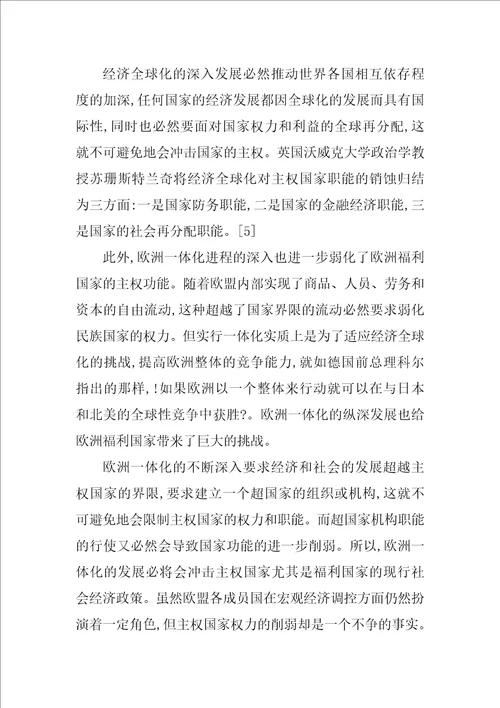 经济全球化的深入发展必然推动世界各国相互依存程度的加深,任何国家的经济发展都因全球化的发展而具有国际性,同时也必然要面对国家权力和利益的全球再分配,这就不可避免地会冲击国家的主权。英国沃威克大学政治学教授苏珊斯特兰奇将经济全球化对主权国家职能的销蚀归结为三方面:一是国家防务职能,二是国家的金融经济职能,三是国家的社会再分配职能。[5]

此外,欧洲一体化进程的深入也进一步弱化了欧洲福利国家的主权功能。随着欧盟内部实现了商品、人员、劳务和资本的自由流动,这种超越了国家界限的流动必然要求弱化民族国家的权力。但实行一体化实质上是为了适应经济全球化的挑战,提高欧洲整体的竞争能力,就如德国前总理科尔指出的那样,!如果欧洲以一个整体来行动就可以在与日本和北美的全球性竞争中获胜?。欧洲一体化的纵深发展也给欧洲福利国家带来了巨大的挑战。

欧洲一体化的不断深入要求经济和社会的发展超越主权国家的界限,要求建立一个超国家的组织或机构,这就不可避免地会限制主权国家的权力和职能。而超国家机构职能的行使又必然会导致国家功能的进一步削弱。所以,欧洲一体化的发展必将会冲击主权国家尤其是福利国家的现行社会经济政策。虽然欧盟各成员国在宏观经济调控方面仍然扮演着一定角色,但主权国家权力的削弱却是一个不争的事实。